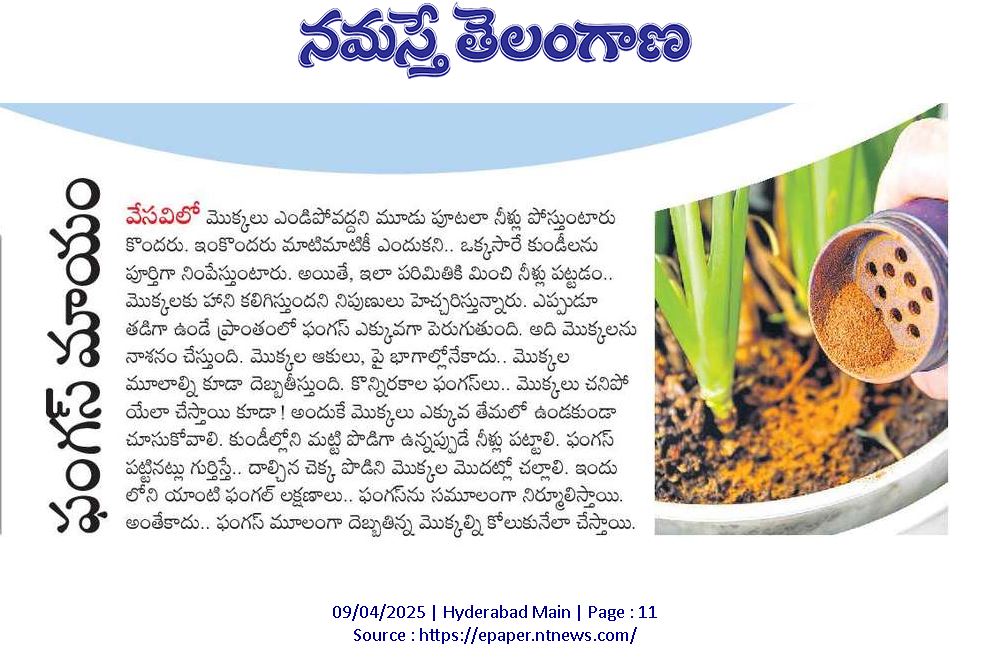 నమస్తే తెలంగాణ

ఫంగస్ మాయం

వేసవిలో మొక్కలు ఎండిపోవద్దని మూడు పూటలా నీళ్లు పోస్తుంటారు కొందరు. ఇంకొందరు మాటిమాటికీ ఎందుకని.. ఒక్కసారే కుండీలను పూర్తిగా నింపేస్తుంటారు. అయితే, ఇలా పరిమితికి మించి నీళ్లు పట్టడం.. మొక్కలకు హాని కలిగిస్తుందని నిపుణులు హెచ్చరిస్తున్నారు. ఎప్పుడూ తడిగా ఉండే ప్రాంతంలో ఫంగస్ ఎక్కువగా పెరుగుతుంది. అది మొక్కలను నాశనం చేస్తుంది. మొక్కల ఆకులు, పై భాగాల్లోనేకాదు.. మొక్కల మూలాల్ని కూడా దెబ్బతీస్తుంది. కొన్నిరకాల ఫంగస్‌లు.. మొక్కలు చనిపోయేలా చేస్తాయి కూడా! అందుకే మొక్కలు ఎక్కువ తేమలో ఉండకుండా చూసుకోవాలి. కుండీల్లోని మట్టి పొడిగా ఉన్నప్పుడే నీళ్లు పట్టాలి. ఫంగస్ పట్టినట్లు గుర్తిస్తే.. దాల్చిన చెక్క పొడిని మొక్కల మొదట్లో చల్లాలి. ఇందులోని యాంటి ఫంగల్ లక్షణాలు.. ఫంగస్‌ను సమూలంగా నిర్మూలిస్తాయి. అంతేకాదు.. ఫంగస్ మూలంగా దెబ్బతిన్న మొక్కల్ని కోలుకునేలా చేస్తాయి.

09/04/2025 | Hyderabad Main | Page : 11
Source : https://epaper.ntnews.com/